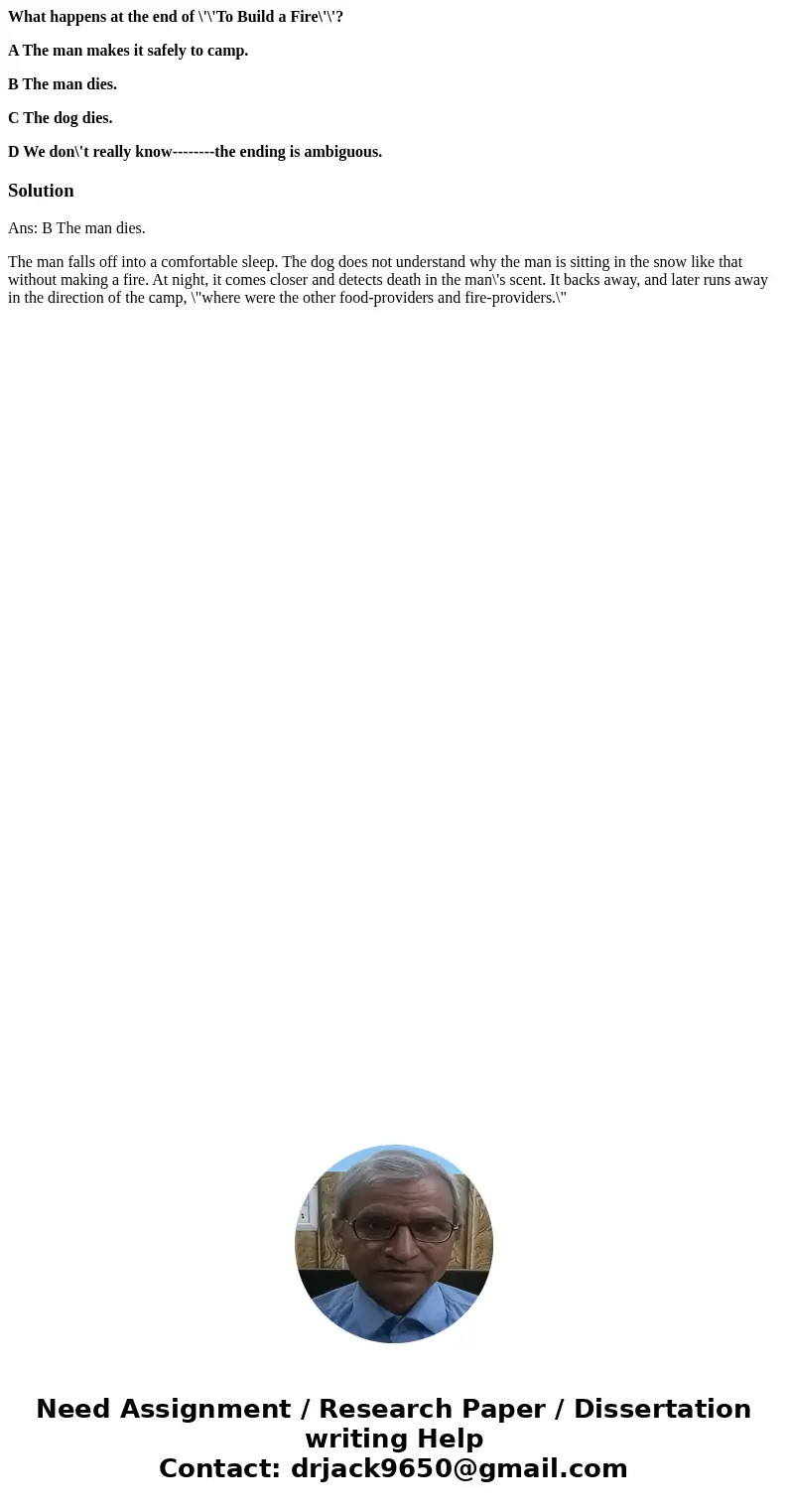 What happens at the end of \'\'To Build a Fire\'\'?

A The man makes it safely to camp.

B The man dies.

C The dog dies.

D We don\'t really know--------the ending is ambiguous.

Solution

Ans: B The man dies.

The man falls off into a comfortable sleep. The dog does not understand why the man is sitting in the snow like that without making a fire. At night, it comes closer and detects death in the man\'s scent. It backs away, and later runs away in the direction of the camp, \"where were the other food-providers and fire-providers.\"

Need Assignment / Research Paper / Dissertation writing Help
Contact: drjack9650@gmail.com